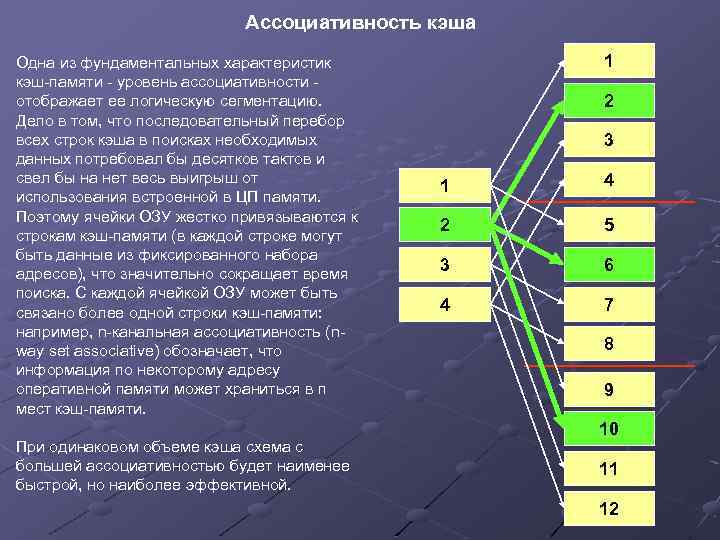 Ассоциативность кэша

Одна из фундаментальных характеристик кэш-памяти - уровень ассоциативности - отображает ее логическую сегментацию. Дело в том, что последовательный перебор всех строк кэша в поисках необходимых данных потребовал бы десятков тактов и свел бы на нет весь выигрыш от использования встроенной в ЦП памяти. Поэтому ячейки ОЗУ жестко привязываются к строкам кэш-памяти (в каждой строке могут быть данные из фиксированного набора адресов), что значительно сокращает время поиска. С каждой ячейкой ОЗУ может быть связано более одной строки кэш-памяти: например, n-канальная ассоциативность (n-way set associative) обозначает, что информация по некоторому адресу оперативной памяти может храниться в n мест кэш-памяти.

При одинаковом объеме кэша схема с большей ассоциативностью будет наименее быстрой, но наиболее эффективной.

1
2
3
4

1
2
3
4
5
6
7
8
9
10
11
12